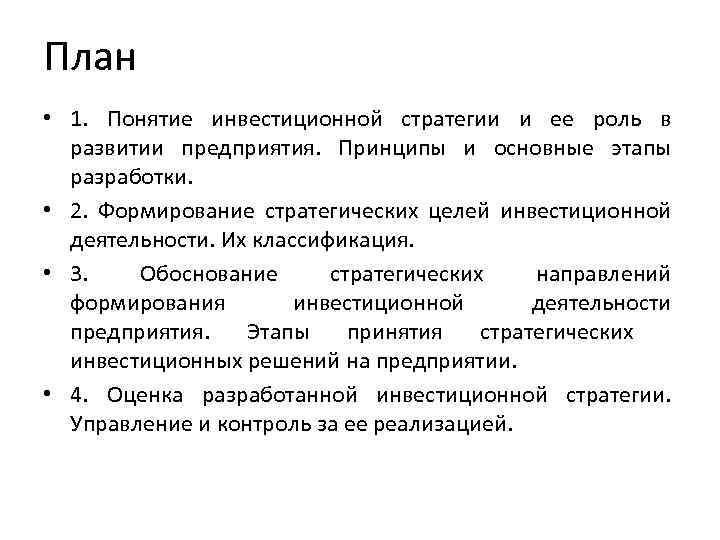 План

• 1. Понятие инвестиционной стратегии и ее роль в развитии предприятия. Принципы и основные этапы разработки.

• 2. Формирование стратегических целей инвестиционной деятельности. Их классификация.

• 3. Обоснование стратегических направлений формирования инвестиционной деятельности предприятия. Этапы принятия стратегических инвестиционных решений на предприятии.

• 4. Оценка разработанной инвестиционной стратегии. Управление и контроль за ее реализацией.